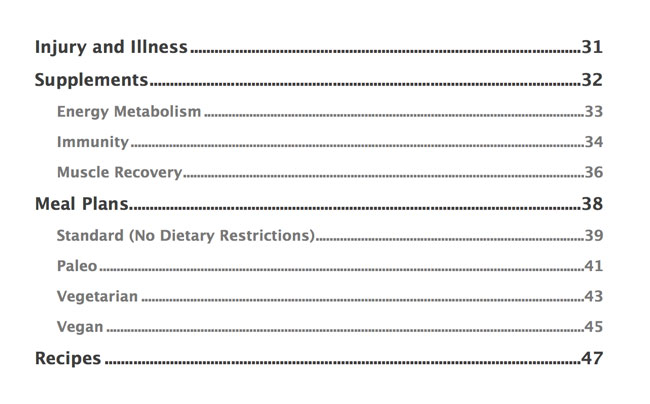 Injury and Illness 31

Supplements 32

Energy Metabolism 33

Immunity 34

Muscle Recovery 36

Meal Plans 38

Standard (No Dietary Restrictions) 39

Paleo 41

Vegetarian 43

Vegan 45

Recipes 47